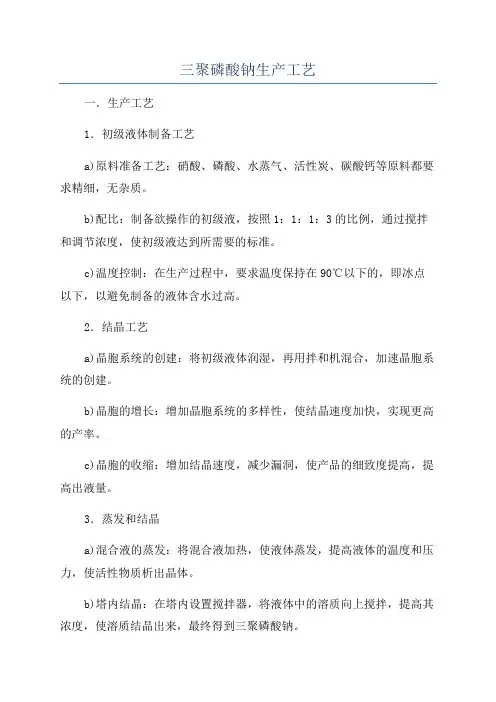 三聚磷酸钠生产工艺

一．生产工艺

1．初级液体制备工艺

a)原料准备工艺：硝酸、磷酸、水蒸气、活性炭、碳酸钙等原料都要求精细，无杂质。

b)配比：制备欲操作的初级液，按照1：1：1：3的比例，通过搅拌和调节浓度，使初级液达到所需要的标准。

c)温度控制：在生产过程中，要求温度保持在90℃以下的，即冰点以下，以避免制备的液体含水过高。

2．结晶工艺

a)晶胞系统的创建：将初级液体润湿，再用拌和机混合，加速晶胞系统的创建。

b)晶胞的增长：增加晶胞系统的多样性，使结晶速度加快，实现更高的产率。

c)晶胞的收缩：增加结晶速度，减少漏洞，使产品的细致度提高，提高出液量。

3．蒸发和结晶

a)混合液的蒸发：将混合液加热，使液体蒸发，提高液体的温度和压力，使活性物质析出晶体。

b)塔内结晶：在塔内设置搅拌器，将液体中的溶质向上搅拌，提高其浓度，使溶质结晶出来，最终得到三聚磷酸钠。